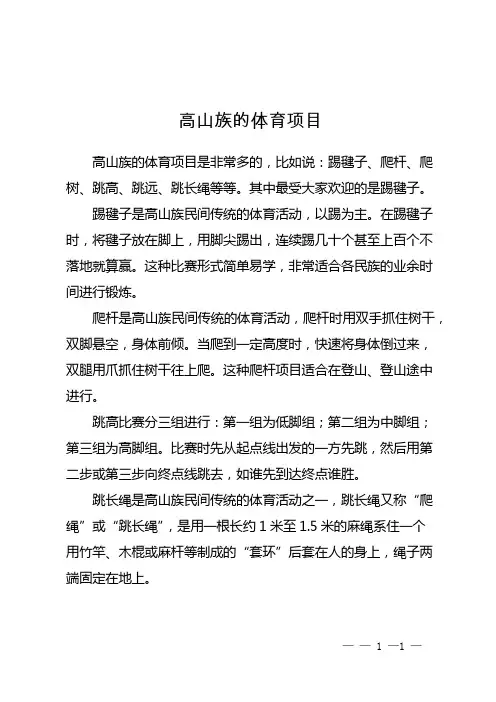 高山族的体育项目

高山族的体育项目是非常多的，比如说：踢毽子、爬杆、爬树、跳高、跳远、跳长绳等等。其中最受大家欢迎的是踢毽子。

踢毽子是高山族民间传统的体育活动，以踢为主。在踢毽子时，将毽子放在脚上，用脚尖踢出，连续踢几十个甚至上百个不落地就算赢。这种比赛形式简单易学，非常适合各民族的业余时间进行锻炼。

爬杆是高山族民间传统的体育活动，爬杆时用双手抓住树干，双脚悬空，身体前倾。当爬到一定高度时，快速将身体倒过来，双腿用爪抓住树干往上爬。这种爬杆项目适合在登山、登山途中进行。

跳高比赛分三组进行：第一组为低脚组；第二组为中脚组；第三组为高脚组。比赛时先从起点线出发的一方先跳，然后用第二步或第三步向终点线跳去，如谁先到达终点谁胜。

跳长绳是高山族民间传统的体育活动之一，跳长绳又称“爬绳”或“跳长绳”，是用一根长约 1 米至 1.5 米的麻绳系住一个用竹竿、木棍或麻杆等制成的“套环”后套在人的身上，绳子两端固定在地上。

— — 1 —1 —